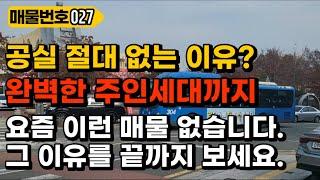 매물번호027

공실 절대 없는 이유?
완벽한 주인세대까지

요즘 이런 매물 없습니다.
그 이유를 끝까지 보세요.

304